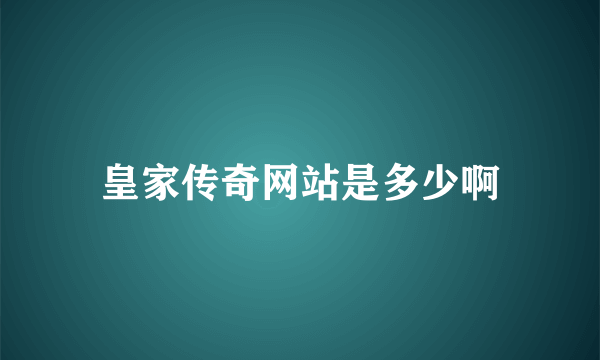 皇家传奇网站是多少啊